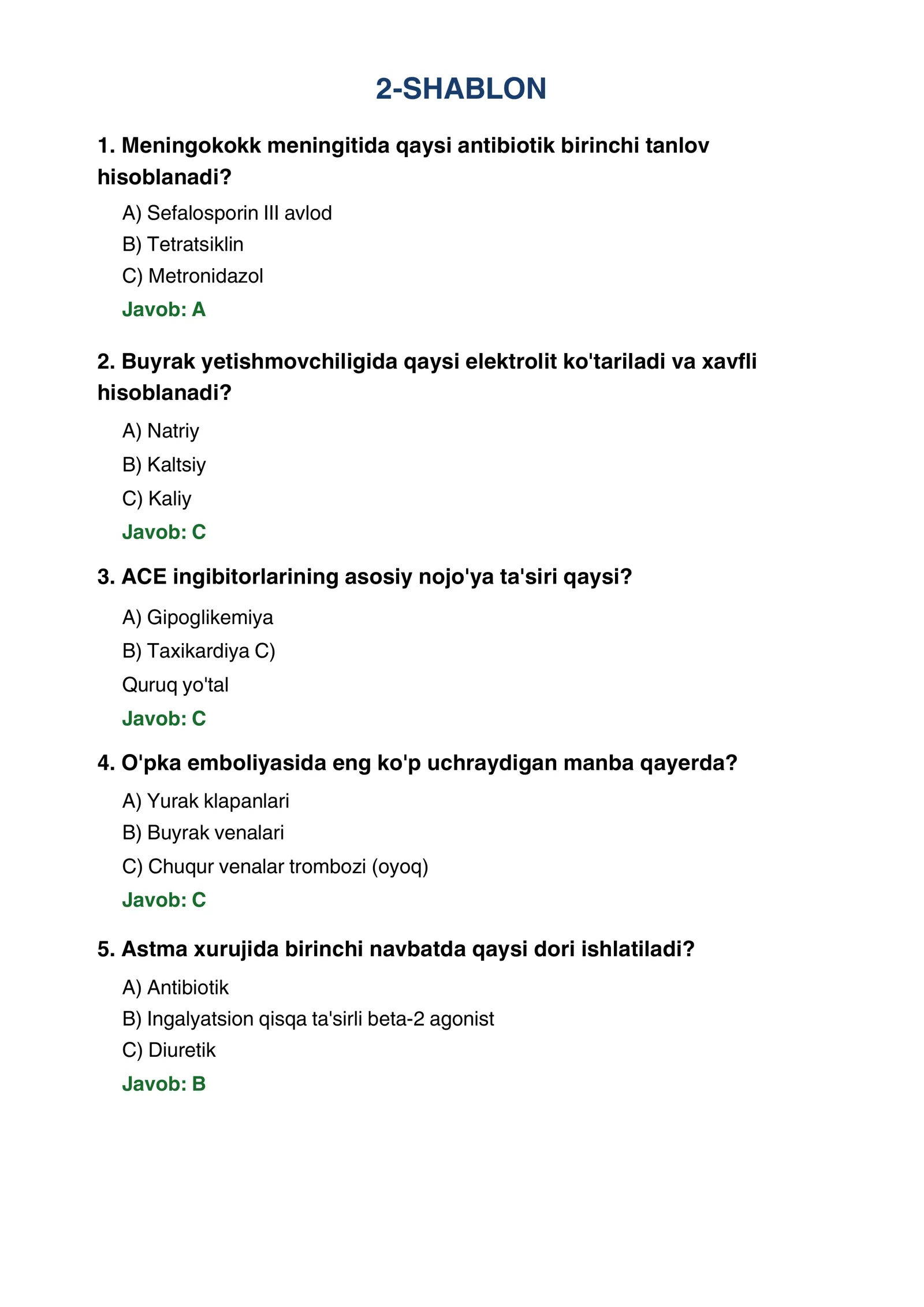 2-SHABLON

1. Meningokokk meningitida qaysi antibiotik birinchi tanlov hisoblanadi?

A) Sefalosporin III avlod
B) Tetratsiklin
C) Metronidazol

Javob: A

2. Buyrak yetishmovchiligida qaysi elektrolit ko'tariladi va xavfli hisoblanadi?

A) Natriy
B) Kaltsiy
C) Kaliy

Javob: C

3. ACE ingibitorlarining asosiy nojo'ya ta'siri qaysi?

A) Gipoglikemiya
B) Taxikardiya C)
Quruq yo'tal

Javob: C

4. O'pka emboliyasida eng ko'p uchraydigan manba qayerda?

A) Yurak klapanlari
B) Buyrak venalari
C) Chuqur venalar trombozi (oyoq)

Javob: C

5. Astma xurujida birinchi navbatda qaysi dori ishlatiladi?

A) Antibiotik
B) Ingalyatsion qisqa ta'sirli beta-2 agonist
C) Diuretik

Javob: B